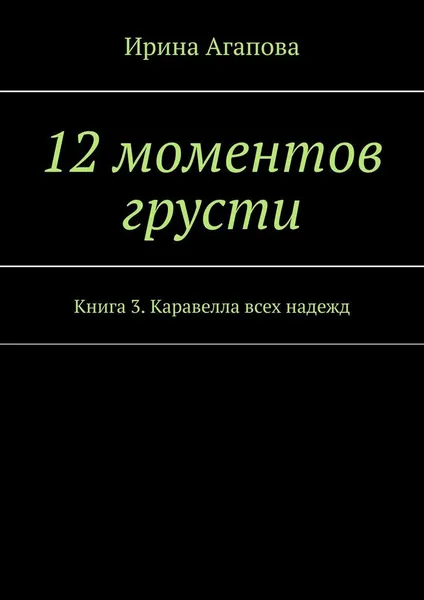 Ирина Агапова

12 моментов грусти

Книга 3. Каравелла всех надежд